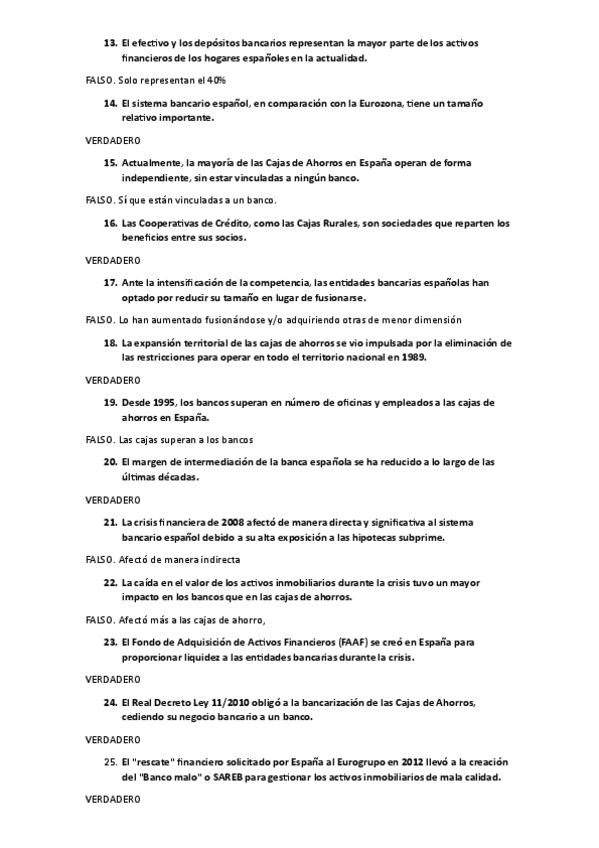 13. El efectivo y los depósitos bancarios representan la mayor parte de los activos financieros de los hogares españoles en la actualidad.

FALSO. Solo representan el 40%

14. El sistema bancario español, en comparación con la Eurozona, tiene un tamaño relativo importante.

VERDADERO

15. Actualmente, la mayoría de las Cajas de Ahorros en España operan de forma independiente, sin estar vinculadas a ningún banco.

FALSO. Sí que están vinculadas a un banco.

16. Las Cooperativas de Crédito, como las Cajas Rurales, son sociedades que reparten los beneficios entre sus socios.

VERDADERO

17. Ante la intensificación de la competencia, las entidades bancarias españolas han optado por reducir su tamaño en lugar de fusionarse.

FALSO. Lo han aumentado fusionándose y/o adquiriendo otras de menor dimensión

18. La expansión territorial de las cajas de ahorros se vio impulsada por la eliminación de las restricciones para operar en todo el territorio nacional en 1989.

VERDADERO

19. Desde 1995, los bancos superan en número de oficinas y empleados a las cajas de ahorros en España.

FALSO. Las cajas superan a los bancos

20. El margen de intermediación de la banca española se ha reducido a lo largo de las últimas décadas.

VERDADERO

21. La crisis financiera de 2008 afectó de manera directa y significativa al sistema bancario español debido a su alta exposición a las hipotecas subprime.

FALSO. Afectó de manera indirecta

22. La caída en el valor de los activos inmobiliarios durante la crisis tuvo un mayor impacto en los bancos que en las cajas de ahorros.

FALSO. Afectó más a las cajas de ahorro,

23. El Fondo de Adquisición de Activos Financieros (FAAF) se creó en España para proporcionar liquidez a las entidades bancarias durante la crisis.

VERDADERO

24. El Real Decreto Ley 11/2010 obligó a la bancarización de las Cajas de Ahorros, cediendo su negocio bancario a un banco.

VERDADERO

25. El "rescate" financiero solicitado por España al Eurogrupo en 2012 llevó a la creación del "Banco malo" o SAREB para gestionar los activos inmobiliarios de mala calidad.

VERDADERO